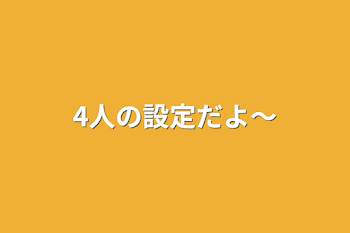 4人の設定だよ〜